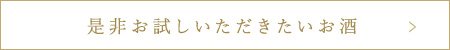 是非お試しいただきたいお酒

>